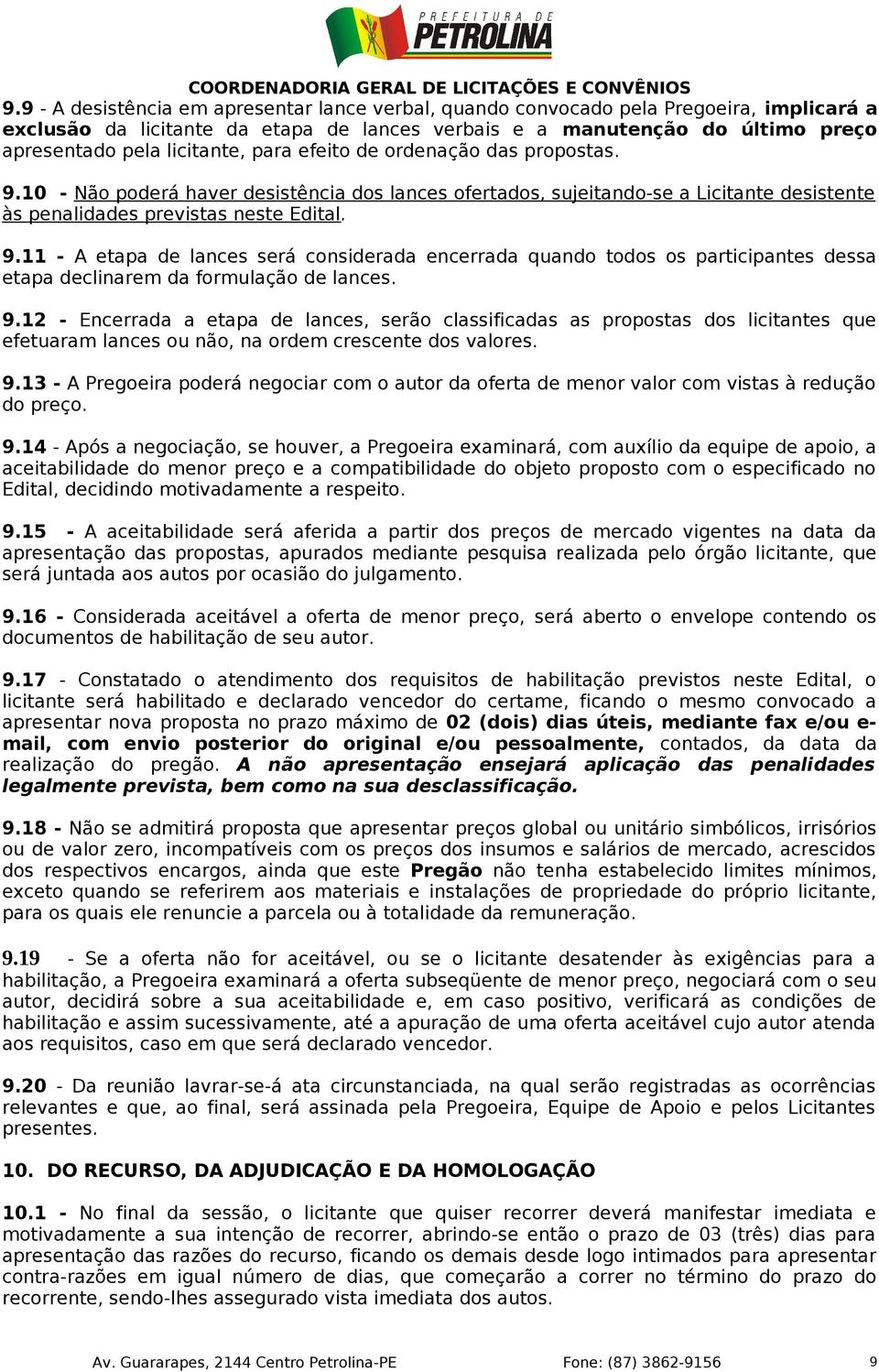 PREFEITURA DE
PETROLINA

COORDENADORIA GERAL DE LICITAÇÕES E CONVÊNIOS

9.9 - A desistência em apresentar lance verbal, quando convocado pela Pregoeira, implicará a exclusão da licitante da etapa de lances verbais e a manutenção do último preço apresentado pela licitante, para efeito de ordenação das propostas.

9.10 - Não poderá haver desistência dos lances ofertados, sujeitando-se a Licitante desistente às penalidades previstas neste Edital.

9.11 - A etapa de lances será considerada encerrada quando todos os participantes dessa etapa declinarem da formulação de lances.

9.12 - Encerrada a etapa de lances, serão classificadas as propostas dos licitantes que efetuaram lances ou não, na ordem crescente dos valores.

9.13 - A Pregoeira poderá negociar com o autor da oferta de menor valor com vistas à redução do preço.

9.14 - Após a negociação, se houver, a Pregoeira examinará, com auxílio da equipe de apoio, a aceitabilidade do menor preço e a compatibilidade do objeto proposto com o especificado no Edital, decidindo motivadamente a respeito.

9.15 - A aceitabilidade será aferida a partir dos preços de mercado vigentes na data da apresentação das propostas, apurados mediante pesquisa realizada pelo órgão licitante, que será juntada aos autos por ocasião do julgamento.

9.16 - Considerada aceitável a oferta de menor preço, será aberto o envelope contendo os documentos de habilitação de seu autor.

9.17 - Constatado o atendimento dos requisitos de habilitação previstos neste Edital, o licitante será habilitado e declarado vencedor do certame, ficando o mesmo convocado a apresentar nova proposta no prazo máximo de 02 (dois) dias úteis, mediante fax e/ou e-mail, com envio posterior do original e/ou pessoalmente, contados, da data da realização do pregão. A não apresentação ensejará aplicação das penalidades legalmente prevista, bem como na sua desclassificação.

9.18 - Não se admitirá proposta que apresentar preços global ou unitário simbólicos, irrisórios ou de valor zero, incompatíveis com os preços dos insumos e salários de mercado, acrescidos dos respectivos encargos, ainda que este Pregão não tenha estabelecido limites mínimos, exceto quando se referirem aos materiais e instalações de propriedade do próprio licitante, para os quais ele renuncie a parcela ou à totalidade da remuneração.

9.19 - Se a oferta não for aceitável, ou se o licitante desatender às exigências para a habilitação, a Pregoeira examinará a oferta subseqüente de menor preço, negociará com o seu autor, decidirá sobre a sua aceitabilidade e, em caso positivo, verificará as condições de habilitação e assim sucessivamente, até a apuração de uma oferta aceitável cujo autor atenda aos requisitos, caso em que será declarado vencedor.

9.20 - Da reunião lavrar-se-á ata circunstanciada, na qual serão registradas as ocorrências relevantes e que, ao final, será assinada pela Pregoeira, Equipe de Apoio e pelos Licitantes presentes.

10. DO RECURSO, DA ADJUDICAÇÃO E DA HOMOLOGAÇÃO

10.1 - No final da sessão, o licitante que quiser recorrer deverá manifestar imediata e motivadamente a sua intenção de recorrer, abrindo-se então o prazo de 03 (três) dias para apresentação das razões do recurso, ficando os demais desde logo intimados para apresentar contra-razões em igual número de dias, que começarão a correr no término do prazo do recorrente, sendo-lhes assegurado vista imediata dos autos.

Av. Guararapes, 2144 Centro Petrolina-PE Fone: (87) 3862-9156 9